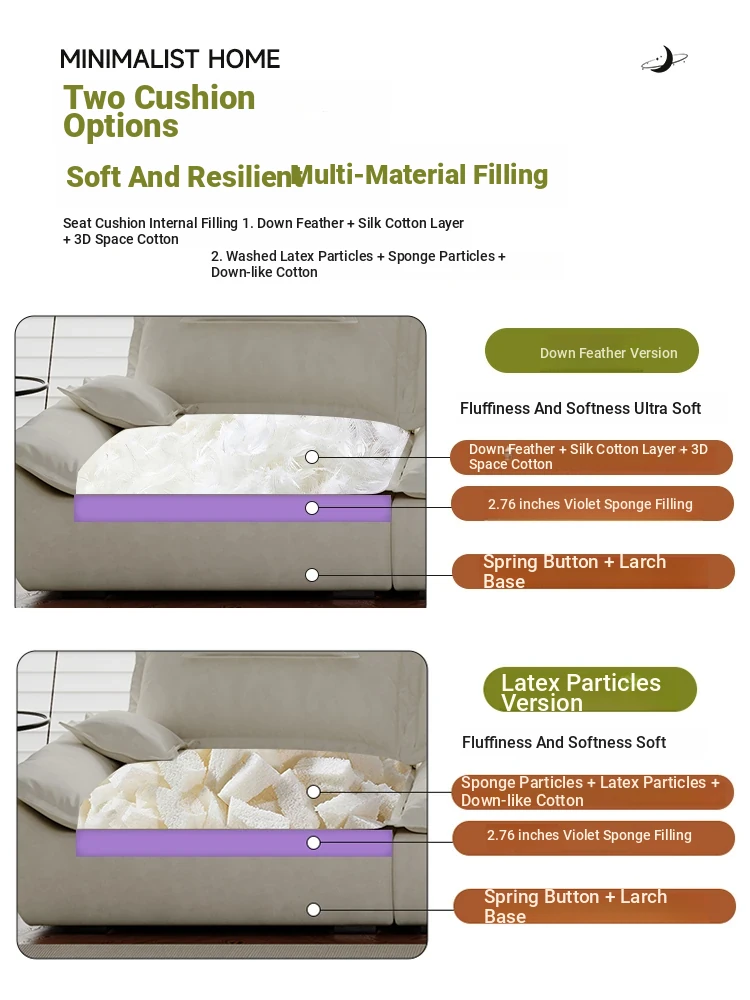 MINIMALIST HOME

Two Cushion Options

Soft And Resilient Multi-Material Filling

Seat Cushion Internal Filling 1. Down Feather + Silk Cotton Layer + 3D Space Cotton

2. Washed Latex Particles + Sponge Particles + Down-like Cotton

Down Feather Version

Fluffiness And Softness Ultra Soft

Down Feather + Silk Cotton Layer + 3D Space Cotton

2.76 inches Violet Sponge Filling

Spring Button + Larch Base

Latex Particles Version

Fluffiness And Softness Soft

Sponge Particles + Latex Particles + Down-like Cotton

2.76 inches Violet Sponge Filling

Spring Button + Larch Base